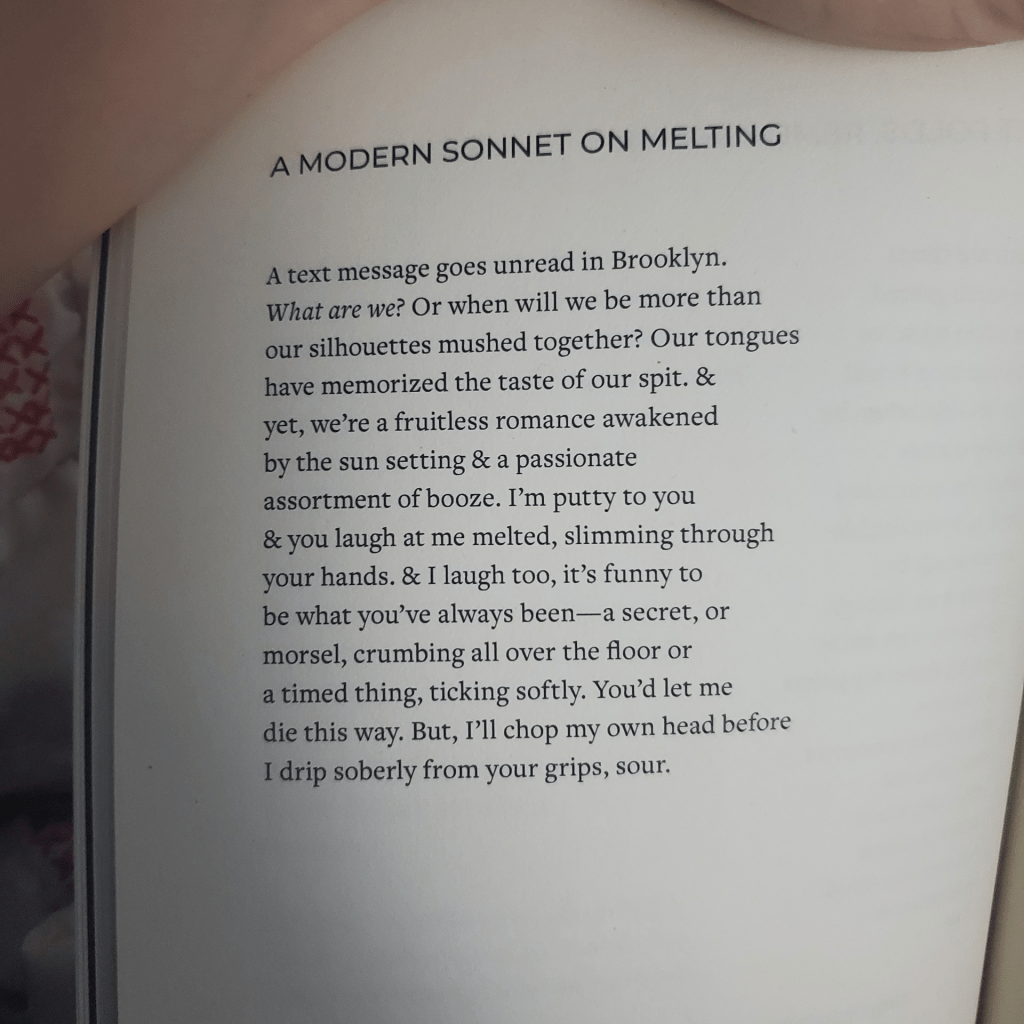 A MODERN SONNET ON MELTING

A text message goes unread in Brooklyn.
What are we? Or when will we be more than
our silhouettes mushed together? Our tongues
have memorized the taste of our spit. &
yet, we're a fruitless romance awakened
by the sun setting & a passionate
assortment of booze. I'm putty to you
& you laugh at me melted, slimming through
your hands. & I laugh too, it's funny to
be what you've always been—a secret, or
morsel, crumbing all over the floor or
a timed thing, ticking softly. You'd let me
die this way. But, I'll chop my own head before
I drip soberly from your grips, sour.